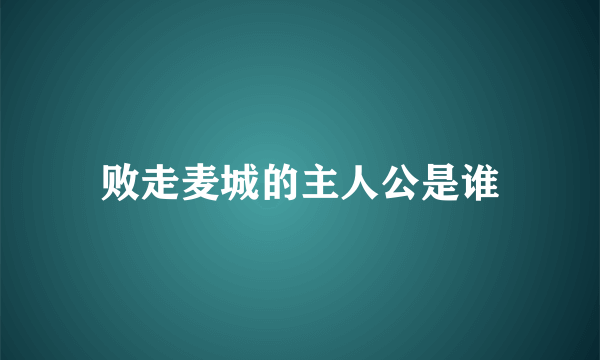 败走麦城的主人公是谁